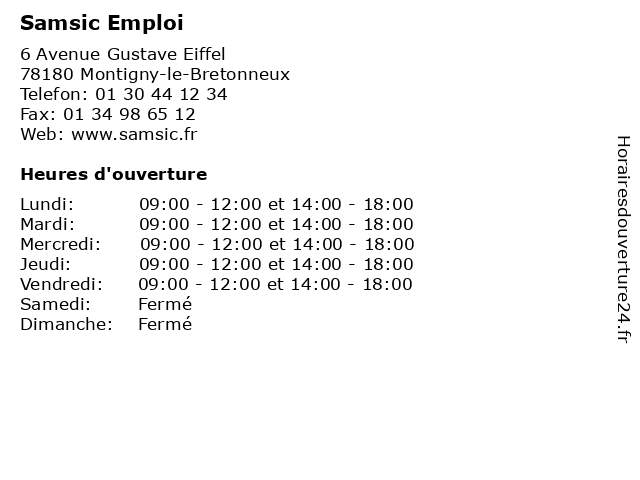 Samsic Emploi

6 Avenue Gustave Eiffel
78180 Montigny-le-Bretonneux
Telefon: 01 30 44 12 34
Fax: 01 34 98 65 12
Web: www.samsic.fr

Heures d'ouverture

| | |
|---|---|
| Lundi: | 09:00 - 12:00 et 14:00 - 18:00 |
| Mardi: | 09:00 - 12:00 et 14:00 - 18:00 |
| Mercredi: | 09:00 - 12:00 et 14:00 - 18:00 |
| Jeudi: | 09:00 - 12:00 et 14:00 - 18:00 |
| Vendredi: | 09:00 - 12:00 et 14:00 - 18:00 |
| Samedi: | Fermé |
| Dimanche: | Fermé |

Horairesdouverture24.fr